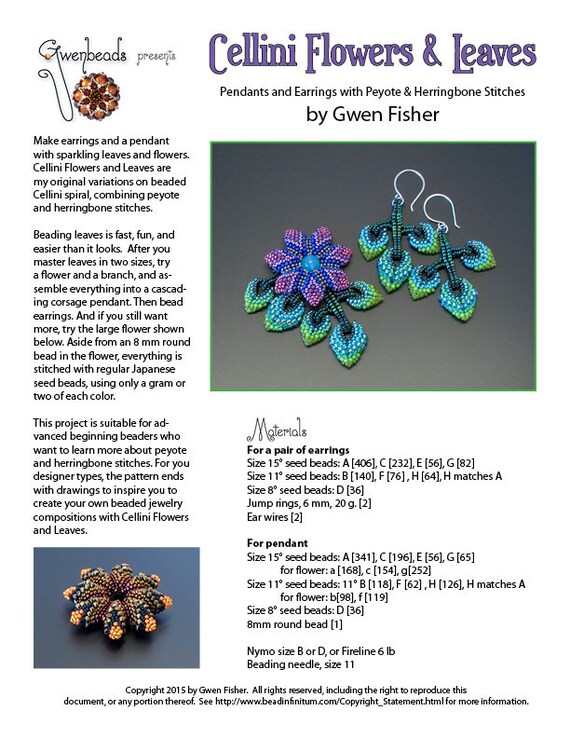 Gwenbeads presents

Cellini Flowers & Leaves

Pendants and Earrings with Peyote & Herringbone Stitches

by Gwen Fisher

Make earrings and a pendant with sparkling leaves and flowers. Cellini Flowers and Leaves are my original variations on beaded Cellini spiral, combining peyote and herringbone stitches.

Beading leaves is fast, fun, and easier than it looks. After you master leaves in two sizes, try a flower and a branch, and assemble everything into a cascading corsage pendant. Then bead earrings. And if you still want more, try the large flower shown below. Aside from an 8 mm round bead in the flower, everything is stitched with regular Japanese seed beads, using only a gram or two of each color.

This project is suitable for advanced beginning beaders who want to learn more about peyote and herringbone stitches. For you designer types, the pattern ends with drawings to inspire you to create your own beaded jewelry compositions with Cellini Flowers and Leaves.

Materials

For a pair of earrings
Size 15° seed beads: A [406], C [232], E [56], G [82]
Size 11° seed beads: B [140], F [76] , H [64], H matches A
Size 8° seed beads: D [36]
Jump rings, 6 mm, 20 g. [2]
Ear wires [2]

For pendant
Size 15° seed beads: A [341], C [196], E [56], G [65]
for flower: a [168], c [154], g[252]
Size 11° seed beads: 11° B [118], F [62] , H [126], H matches A
for flower: b[98], f [119]
Size 8° seed beads: D [36]
8mm round bead [1]

Nymo size B or D, or Fireline 6 lb
Beading needle, size 11

Copyright 2015 by Gwen Fisher. All rights reserved, including the right to reproduce this document, or any portion thereof. See http://www.beadinfinitum.com/Copyright_Statement.html for more information.